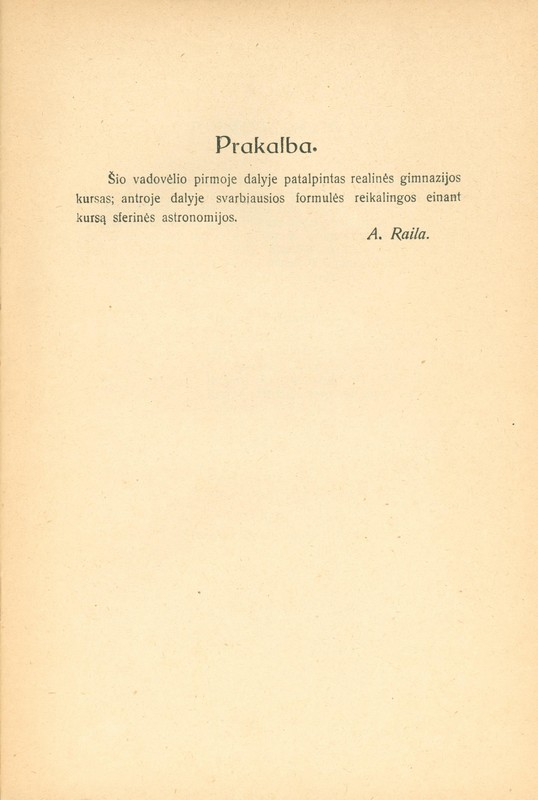 Prakalba.

Šio vadovėlio pirmoje dalyje patalpintas realinės gimnazijos kursas; antroje dalyje svarbiausios formulės reikalingos einant kursą sferinės astronomijos.

A. Raila.